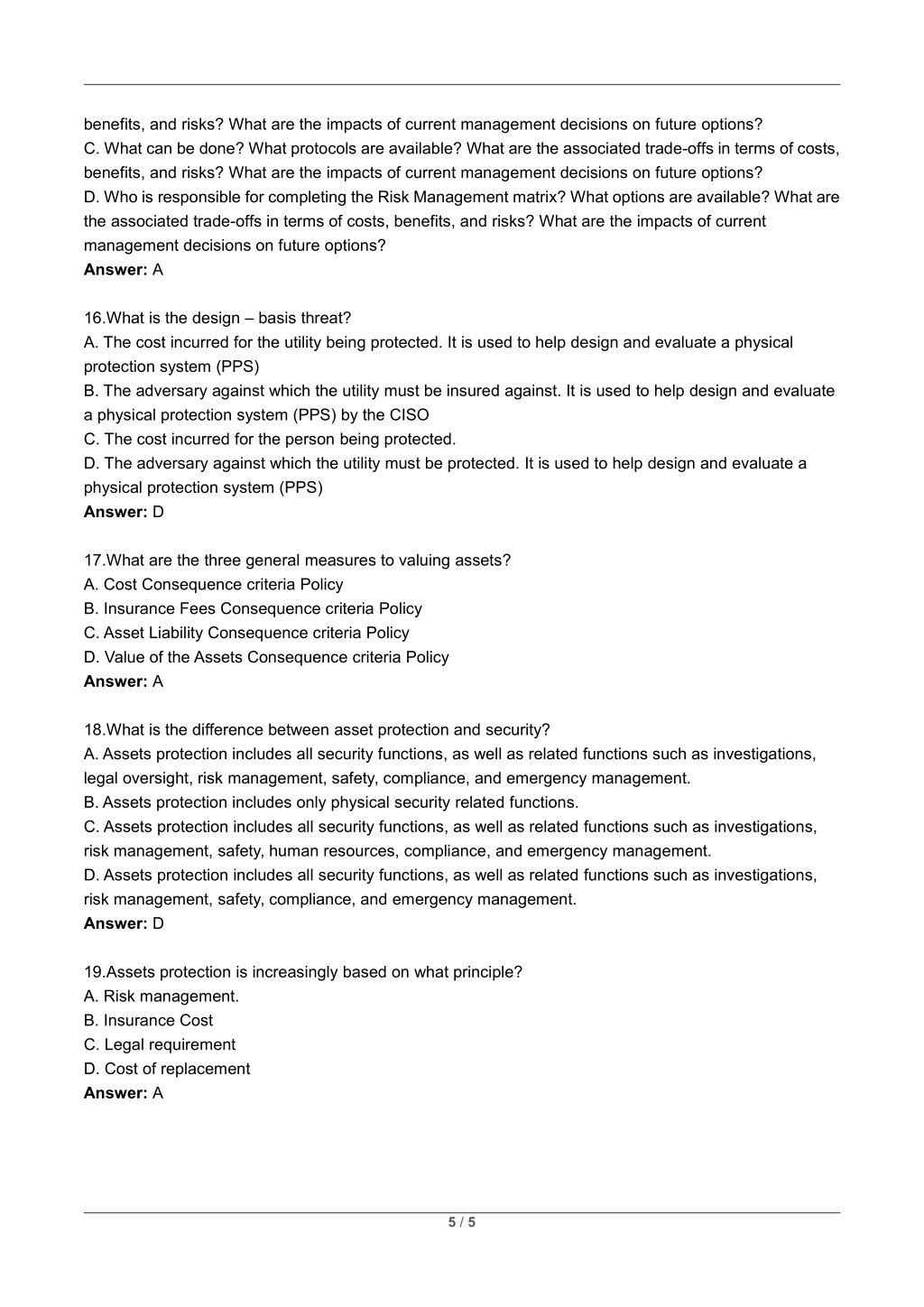 benefits, and risks? What are the impacts of current management decisions on future options?
C. What can be done? What protocols are available? What are the associated trade-offs in terms of costs, benefits, and risks? What are the impacts of current management decisions on future options?
D. Who is responsible for completing the Risk Management matrix? What options are available? What are the associated trade-offs in terms of costs, benefits, and risks? What are the impacts of current management decisions on future options?
Answer: A

16.What is the design – basis threat?
A. The cost incurred for the utility being protected. It is used to help design and evaluate a physical protection system (PPS)
B. The adversary against which the utility must be insured against. It is used to help design and evaluate a physical protection system (PPS) by the CISO
C. The cost incurred for the person being protected.
D. The adversary against which the utility must be protected. It is used to help design and evaluate a physical protection system (PPS)
Answer: D

17.What are the three general measures to valuing assets?
A. Cost Consequence criteria Policy
B. Insurance Fees Consequence criteria Policy
C. Asset Liability Consequence criteria Policy
D. Value of the Assets Consequence criteria Policy
Answer: A

18.What is the difference between asset protection and security?
A. Assets protection includes all security functions, as well as related functions such as investigations, legal oversight, risk management, safety, compliance, and emergency management.
B. Assets protection includes only physical security related functions.
C. Assets protection includes all security functions, as well as related functions such as investigations, risk management, safety, human resources, compliance, and emergency management.
D. Assets protection includes all security functions, as well as related functions such as investigations, risk management, safety, compliance, and emergency management.
Answer: D

19.Assets protection is increasingly based on what principle?
A. Risk management.
B. Insurance Cost
C. Legal requirement
D. Cost of replacement
Answer: A

5 / 5